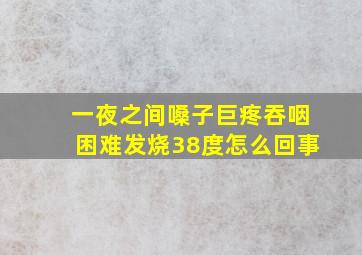 一夜之间嗓子巨疼吞咽困难发烧38度怎么回事